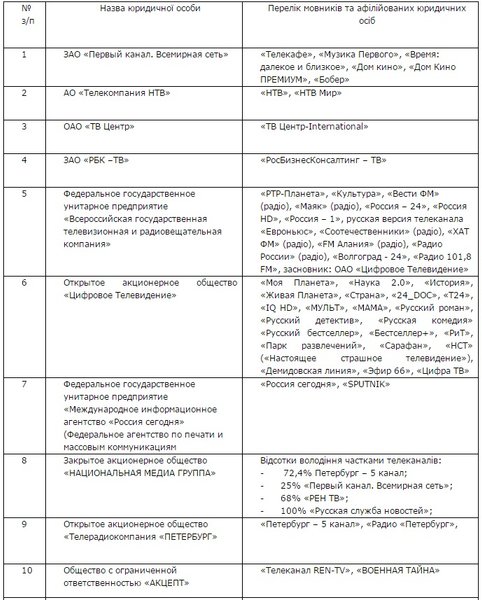 | № з/п | Назва юридичної особи | Перелік мовників та афілійованих юридичних осіб |
|---|---|---|
| 1 | ЗАО «Первый канал. Всемирная сеть» | «Телекафе», «Музика Первого», «Время: далекое и близкое», «Дом кино», «Дом Кино ПРЕМИУМ», «Бобер» |
| 2 | АО «Телекомпания НТВ» | «НТВ», «НТВ Мир» |
| 3 | ОАО «ТВ Центр» | «ТВ Центр-International» |
| 4 | ЗАО «РБК –ТВ» | «РосБизнесКонсалтинг – ТВ» |
| 5 | Федеральное государственное унитарное предприятие «Всероссийская государственная телевизионная и радиовещательная компания» | «РТР-Планета», «Культура», «Вести ФМ» (радіо), «Маяк» (радіо), «Россия – 24», «Россия HD», «Россия – 1», русская версия телеканала «Евроньюс», «Соотечественники» (радіо), «ХАТ ФМ» (радіо), «FM Алания» (радіо), «Радио России» (радіо), «Волгоград - 24», «Радио 101,8 FM», засновник: ОАО «Цифровое Телевидение» |
| 6 | Открытое акционерное общество «Цифровое Телевидение» | «Моя Планета», «Наука 2.0», «История», «Живая Планета», «Страна», «24_DOC», «Т24», «IQ HD», «МУЛЬТ», «МАМА», «Русский роман», «Русский детектив», «Русская комедия» «Русский бестселлер», «Бестселлер+», «РиТ», «Парк развлечений», «Сарафан», «НСТ» («Настоящее страшное телевидение»), «Демидовская линия», «Эфир 66», «Цифра ТВ» |
| 7 | Федеральное государственное унитарное предприятие «Международное информационное агентство «Россия сегодня» (Федеральное агентство по печати и массовым коммуникациям | «Россия сегодня», «SPUTNIK» |
| 8 | Закрытое акционерное общество «НАЦИОНАЛЬНАЯ МЕДИА ГРУППА» | Відсотки володіння частками телеканалів: - 72,4% Петербург – 5 канал; - 25% «Первый канал. Всемирная сеть»; - 68% «РЕН ТВ»; - 100% «Русская служба новостей»; |
| 9 | Открытое акционерное общество «Телерадиокомпания «ПЕТЕРБУРГ» | «Петербург – 5 канал», «Радио «Петербург», |
| 10 | Общество с ограниченной ответственностью «АКЦЕПТ» | «Телеканал REN-TV», «ВОЕННАЯ ТАЙНА» |